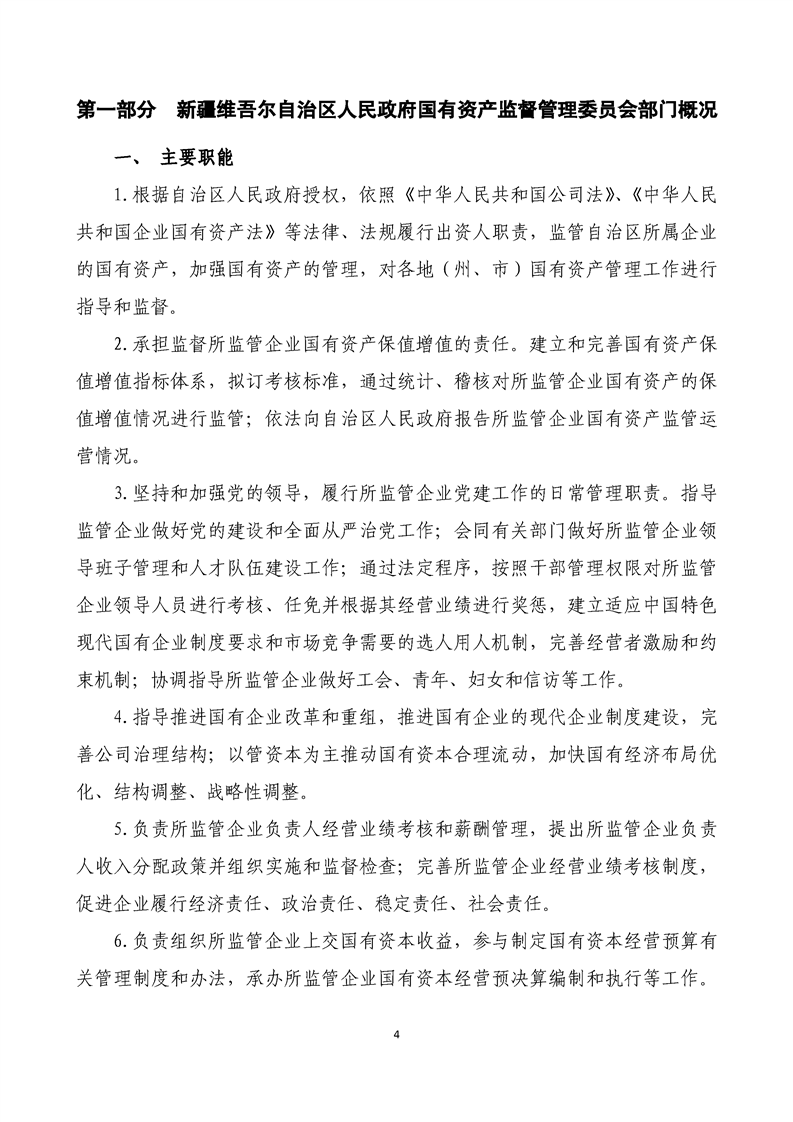 第一部分　新疆维吾尔自治区人民政府国有资产监督管理委员会部门概况

一、　主要职能

1.根据自治区人民政府授权，依照《中华人民共和国公司法》、《中华人民共和国企业国有资产法》等法律、法规履行出资人职责，监管自治区所属企业的国有资产，加强国有资产的管理，对各地（州、市）国有资产管理工作进行指导和监督。

2.承担监督所监管企业国有资产保值增值的责任。建立和完善国有资产保值增值指标体系，拟订考核标准，通过统计、稽核对所监管企业国有资产的保值增值情况进行监管；依法向自治区人民政府报告所监管企业国有资产监管运营情况。

3.坚持和加强党的领导，履行所监管企业党建工作的日常管理职责。指导监管企业做好党的建设和全面从严治党工作；会同有关部门做好所监管企业领导班子管理和人才队伍建设工作；通过法定程序，按照干部管理权限对所监管企业领导人员进行考核、任免并根据其经营业绩进行奖惩，建立适应中国特色现代国有企业制度要求和市场竞争需要的选人用人机制，完善经营者激励和约束机制；协调指导所监管企业做好工会、青年、妇女和信访等工作。

4.指导推进国有企业改革和重组，推进国有企业的现代企业制度建设，完善公司治理结构；以管资本为主推动国有资本合理流动，加快国有经济布局优化、结构调整、战略性调整。

5.负责所监管企业负责人经营业绩考核和薪酬管理，提出所监管企业负责人收入分配政策并组织实施和监督检查；完善所监管企业经营业绩考核制度，促进企业履行经济责任、政治责任、稳定责任、社会责任。

6.负责组织所监管企业上交国有资本收益，参与制定国有资本经营预算有关管理制度和办法，承办所监管企业国有资本经营预决算编制和执行等工作。

4